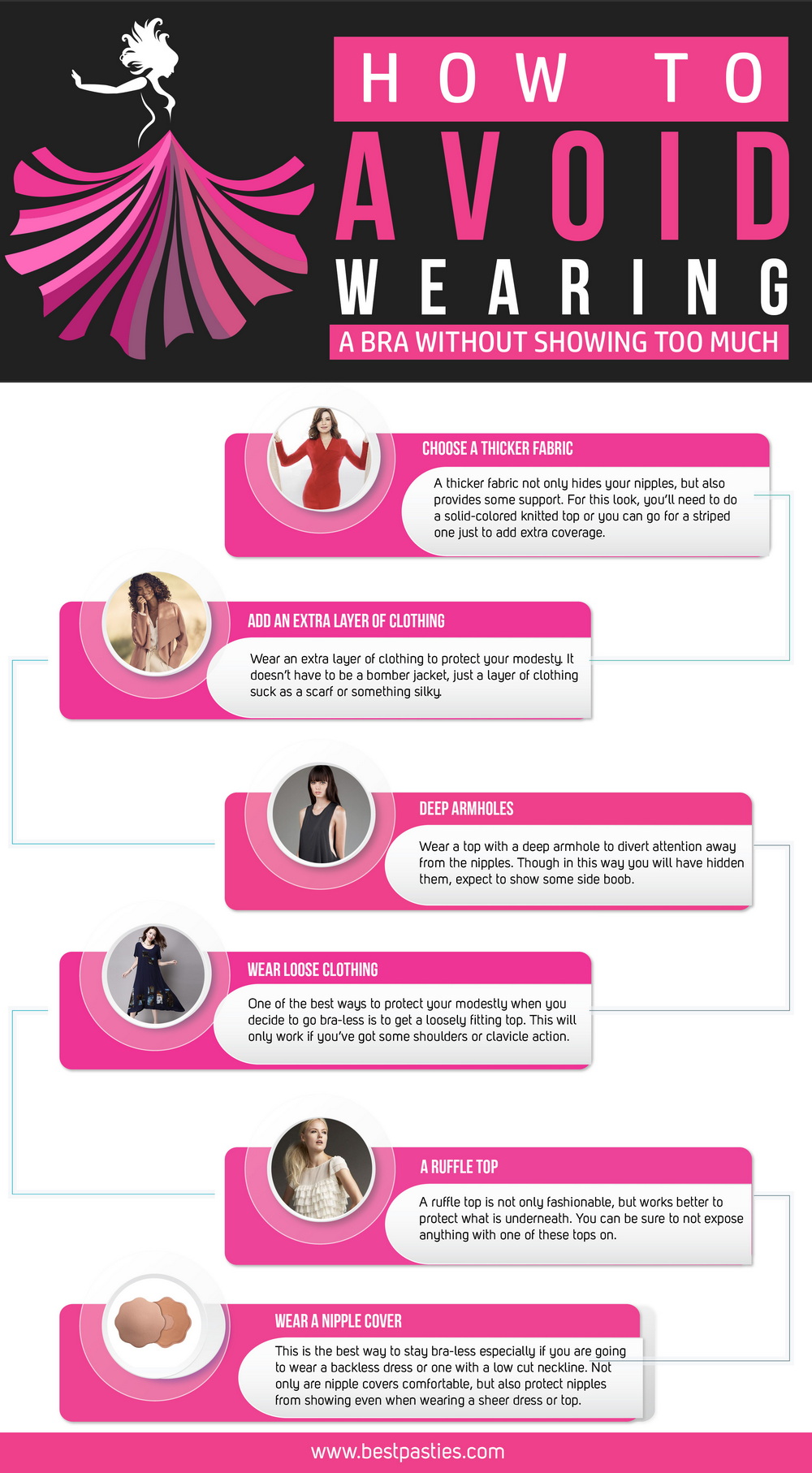 HOW TO AVOID WEARING
A BRA WITHOUT SHOWING TOO MUCH

CHOOSE A THICKER FABRIC

A thicker fabric not only hides your nipples, but also provides some support. For this look, you'll need to do a solid-colored knitted top or you can go for a striped one just to add extra coverage.

ADD AN EXTRA LAYER OF CLOTHING

Wear an extra layer of clothing to protect your modesty. It doesn't have to be a bomber jacket, just a layer of clothing suck as a scarf or something silky.

DEEP ARMHOLES

Wear a top with a deep armhole to divert attention away from the nipples. Though in this way you will have hidden them, expect to show some side boob.

WEAR LOOSE CLOTHING

One of the best ways to protect your modestly when you decide to go bra-less is to get a loosely fitting top. This will only work if you've got some shoulders or clavicle action.

A RUFFLE TOP

A ruffle top is not only fashionable, but works better to protect what is underneath. You can be sure to not expose anything with one of these tops on.

WEAR A NIPPLE COVER

This is the best way to stay bra-less especially if you are going to wear a backless dress or one with a low cut neckline. Not only are nipple covers comfortable, but also protect nipples from showing even when wearing a sheer dress or top.

www.bestpasties.com